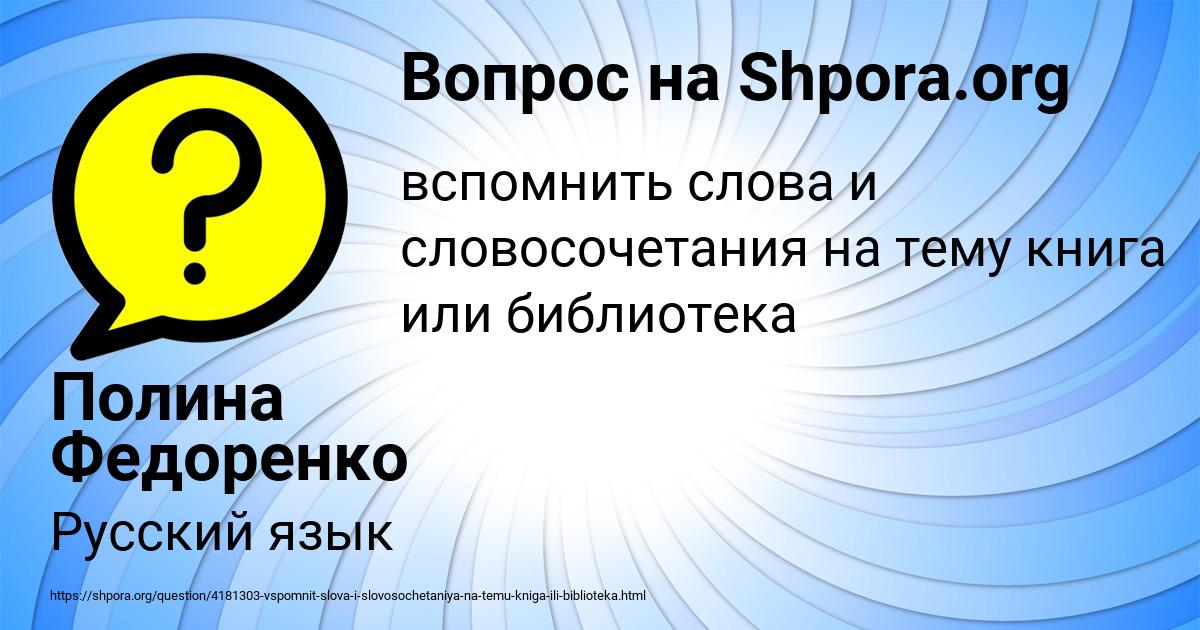 Вопрос на Shpora.org

?

вспомнить слова и словосочетания на тему книга или библиотека

Полина Федоренко

Русский язык

https://shpora.org/question/4181303-vspomnit-slova-i-slovosochetaniya-na-temu-kniga-ili-biblioteka.html